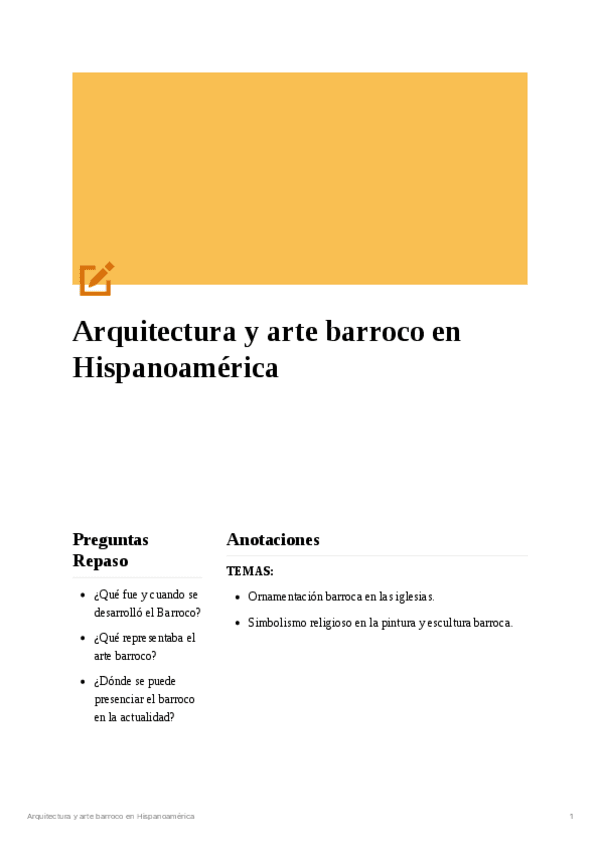 Arquitectura y arte barroco en Hispanoamérica

Preguntas Repaso

- ¿Qué fue y cuando se desarrolló el Barroco?
- ¿Qué representaba el arte barroco?
- ¿Dónde se puede presenciar el barroco en la actualidad?

Anotaciones

TEMAS:

- Ornamentación barroca en las iglesias.
- Simbolismo religioso en la pintura y escultura barroca.

Arquitectura y arte barroco en Hispanoamérica

1